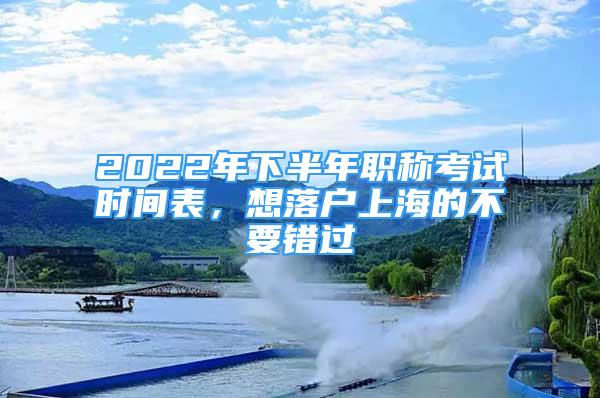 2022年下半年职称考试时间表，想落户上海的不要错过